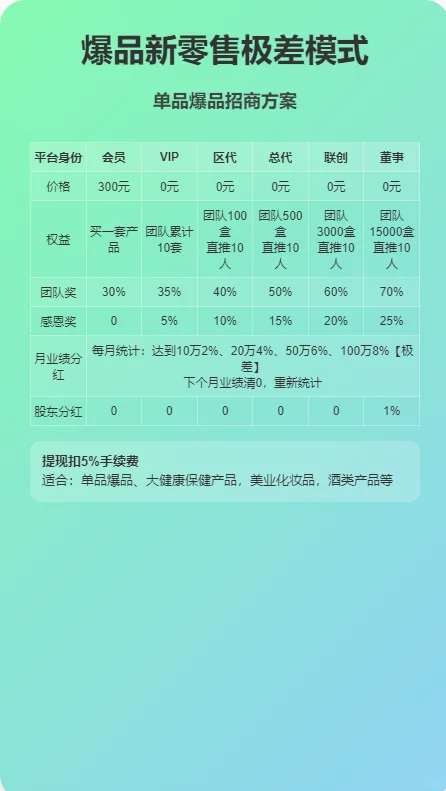 爆品新零售极差模式

单品爆品招商方案

| 平台身份 | 会员 | VIP | 区代 | 总代 | 联创 | 董事 |
|---|---|---|---|---|---|---|
| 价格 | 300元 | 0元 | 0元 | 0元 | 0元 | 0元 |
| 权益 | 买一套产品 | 团队累计10套 | 团队100盒 直推10人 | 团队500盒 直推10人 | 团队3000盒 直推10人 | 团队15000盒 直推10人 |
| 团队奖 | 30% | 35% | 40% | 50% | 60% | 70% |
| 感恩奖 | 0 | 5% | 10% | 15% | 20% | 25% |
| 月业绩分红 | 每月统计：达到10万2%、20万4%、50万6%、100万8%【极差】 下个月业绩清0，重新统计 | | | | | |
| 股东分红 | 0 | 0 | 0 | 0 | 0 | 1% |

提现扣5%手续费
适合：单品爆品、大健康保健产品，美业化妆品，酒类产品等